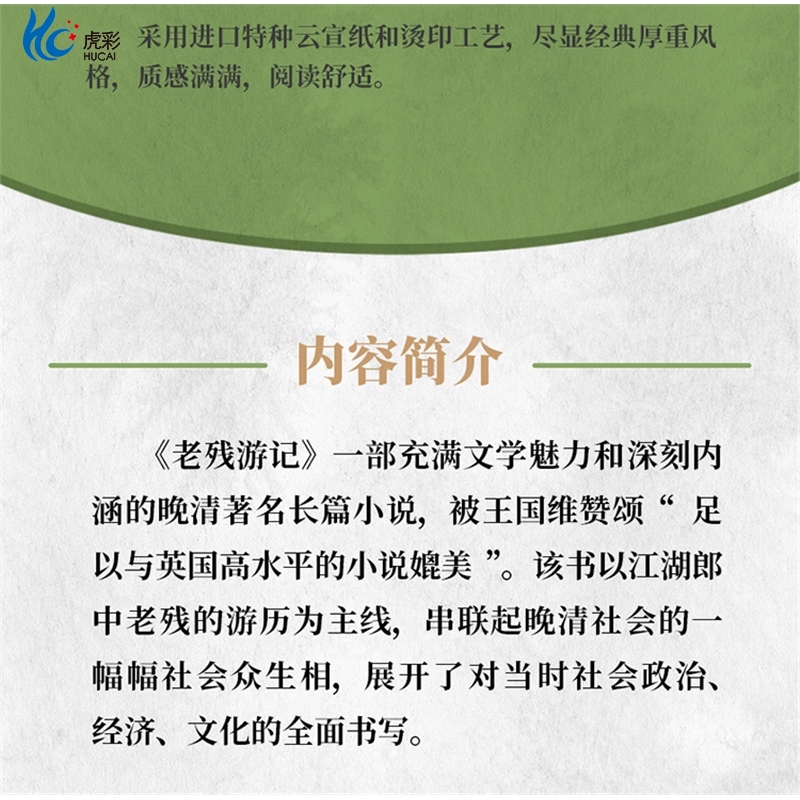 虎彩
HUCAI

采用进口特种云宣纸和烫印工艺，尽显经典厚重风格，质感满满，阅读舒适。

内容简介

《老残游记》一部充满文学魅力和深刻内涵的晚清著名长篇小说，被王国维赞颂“ 足以与英国高水平的小说媲美 ”。该书以江湖郎中老残的游历为主线，串联起晚清社会的一幅幅社会众生相，展开了对当时社会政治、经济、文化的全面书写。